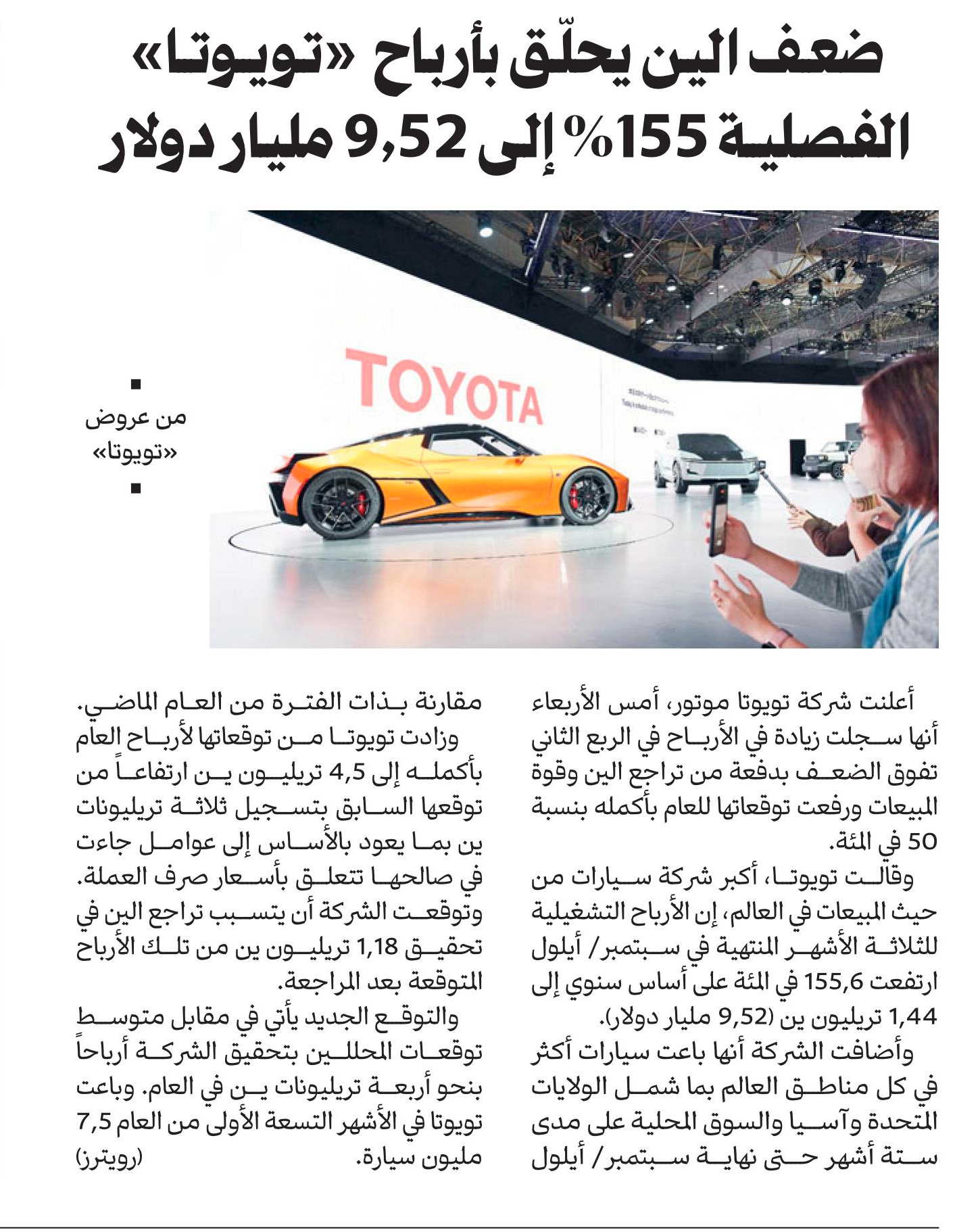 ضعف الين يحلّق بأرباح «تويوتا» الفصلية 155% إلى 9,52 مليار دولار

TOYOTA

من عروض «تويوتا»

أعلنت شركة تويوتا موتور، أمس الأربعاء أنها سجلت زيادة في الأرباح في الربع الثاني تفوق الضعف بدفعة من تراجع الين وقوة المبيعات ورفعت توقعاتها للعام بأكمله بنسبة 50 في المئة.

وقالت تويوتا، أكبر شركة سيارات من حيث المبيعات في العالم، إن الأرباح التشغيلية للثلاثة الأشهر المنتهية في سبتمبر/ أيلول ارتفعت 155,6 في المئة على أساس سنوي إلى 1,44 تريليون ين (9,52 مليار دولار).

وأضافت الشركة أنها باعت سيارات أكثر في كل مناطق العالم بما شمل الولايات المتحدة وآسيا والسوق المحلية على مدى ستة أشهر حتى نهاية سبتمبر/ أيلول مقارنة بذات الفترة من العام الماضي.

وزادت تويوتا من توقعاتها لأرباح العام بأكمله إلى 4,5 تريليون ين ارتفاعاً من توقعها السابق بتسجيل ثلاثة تريليونات ين بما يعود بالأساس إلى عوامل جاءت في صالحها تتعلق بأسعار صرف العملة. وتوقعت الشركة أن يتسبب تراجع الين في تحقيق 1,18 تريليون ين من تلك الأرباح المتوقعة بعد المراجعة.

والتوقع الجديد يأتي في مقابل متوسط توقعات المحللين بتحقيق الشركة أرباحاً بنحو أربعة تريليونات ين في العام. وباعت تويوتا في الأشهر التسعة الأولى من العام 7,5 مليون سيارة. (رويترز)